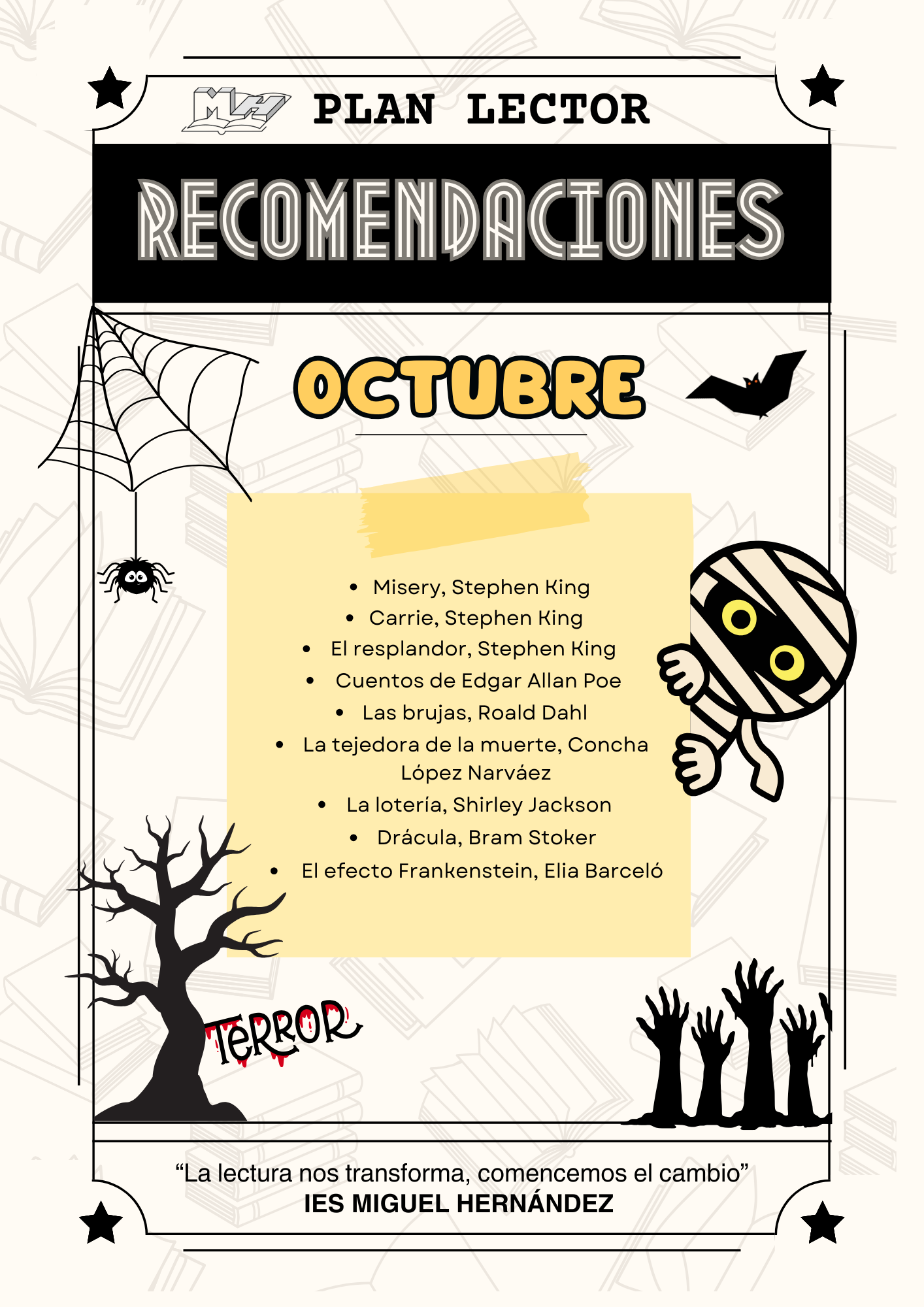 MH PLAN LECTOR

RECOMENDACIONES

OCTUBRE

- Misery, Stephen King
- Carrie, Stephen King
- El resplandor, Stephen King
- Cuentos de Edgar Allan Poe
- Las brujas, Roald Dahl
- La tejedora de la muerte, Concha López Narváez
- La lotería, Shirley Jackson
- Drácula, Bram Stoker
- El efecto Frankenstein, Elia Barceló

TERROR

“La lectura nos transforma, comencemos el cambio”
IES MIGUEL HERNÁNDEZ